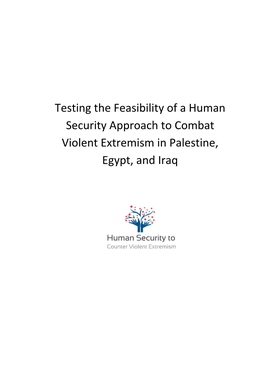 Testing the Feasibility of a Human Security Approach to Combat Violent Extremism in Palestine, Egypt, and Iraq

Human Security to
Counter Violent Extremism